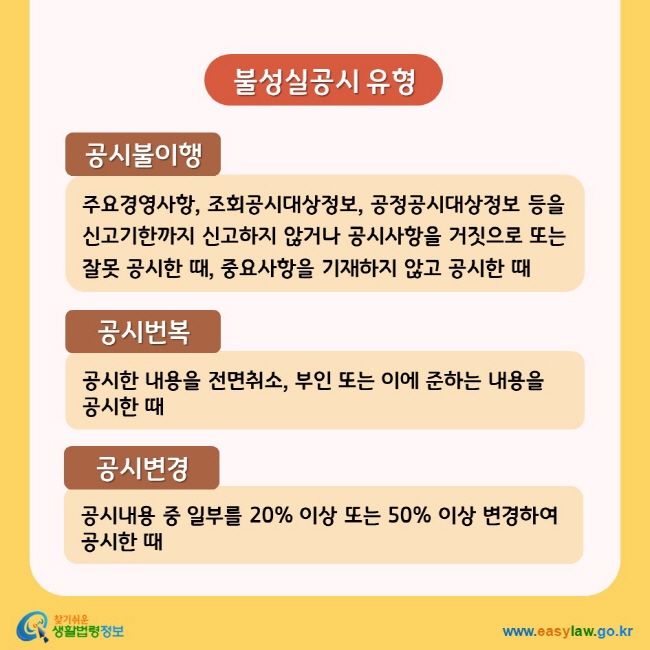 불성실공시 유형

공시불이행

주요경영사항, 조회공시대상정보, 공정공시대상정보 등을 신고기한까지 신고하지 않거나 공시사항을 거짓으로 또는 잘못 공시한 때, 중요사항을 기재하지 않고 공시한 때

공시번복

공시한 내용을 전면취소, 부인 또는 이에 준하는 내용을 공시한 때

공시변경

공시내용 중 일부를 20% 이상 또는 50% 이상 변경하여 공시한 때

찾기쉬운
생활법령정보

www.easylaw.go.kr